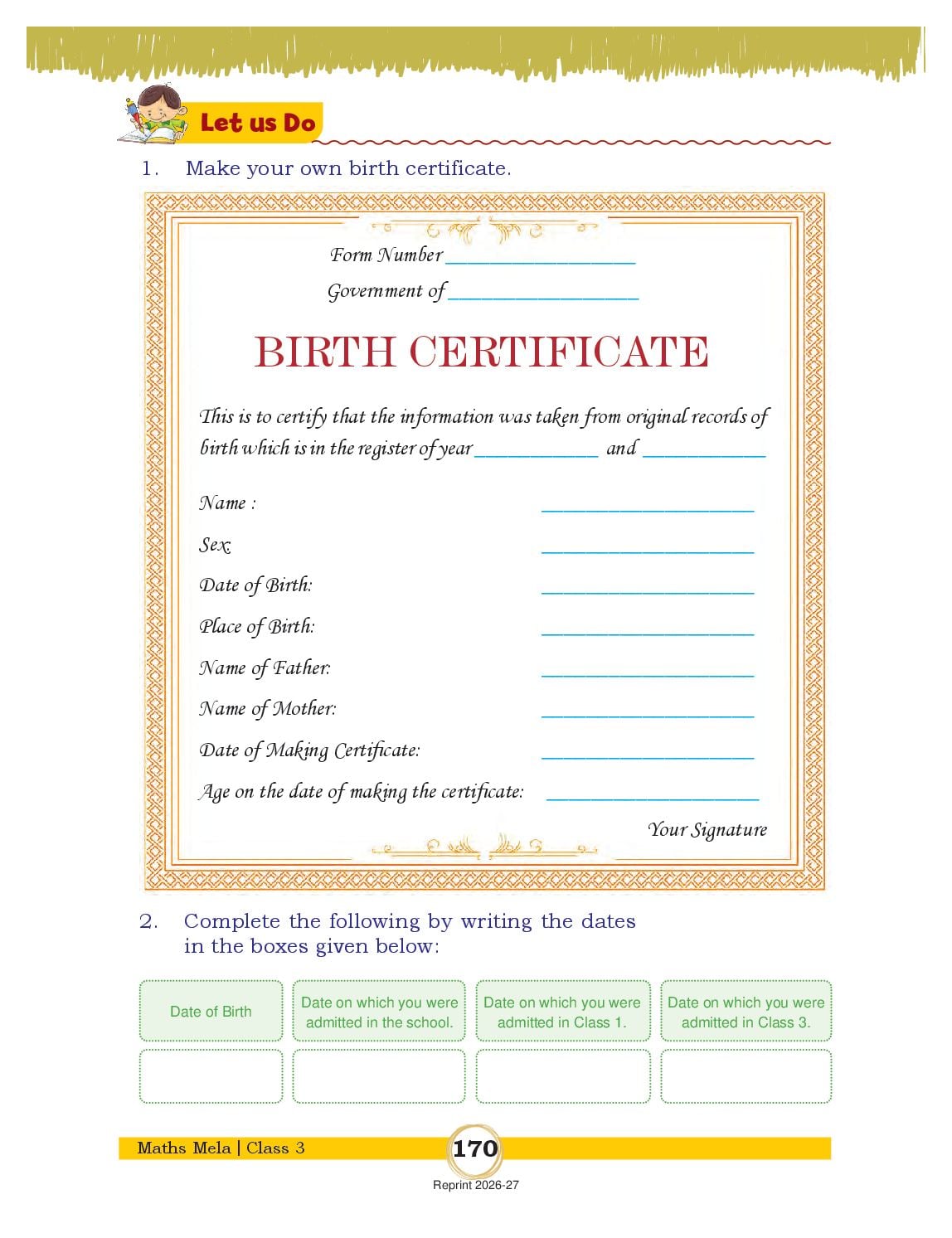 Let us Do

1. Make your own birth certificate.

Form Number ____

Government of ____

BIRTH CERTIFICATE

This is to certify that the information was taken from original records of birth which is in the register of year ____ and ____

Name : ____

Sex: ____

Date of Birth: ____

Place of Birth: ____

Name of Father: ____

Name of Mother: ____

Date of Making Certificate: ____

Age on the date of making the certificate: ____

Your Signature

2. Complete the following by writing the dates in the boxes given below:

| Date of Birth | Date on which you were admitted in the school. | Date on which you were admitted in Class 1. | Date on which you were admitted in Class 3. |
|---|---|---|---|
| | | | |

Maths Mela | Class 3 170

Reprint 2026-27